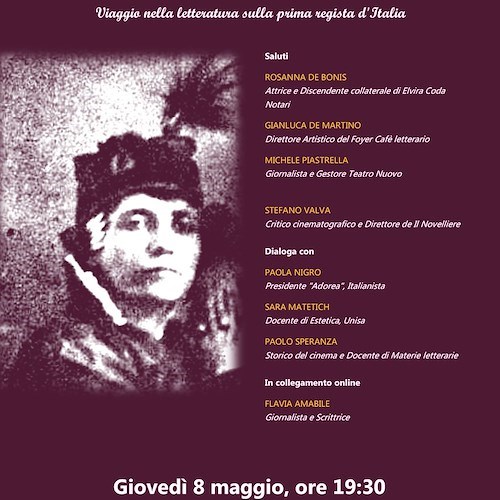 Viaggio nella letteratura sulla prima regista d'Italia

Saluti

ROSANNA DE BONIS
Attrice e Discendente collaterale di Elvira Coda Notari

GIANLUCA DE MARTINO
Direttore Artistico del Foyer Cafè letterario

MICHELE PIASTRELLA
Giornalista e Gestore Teatro Nuovo

STEFANO VALVA
Critico cinematografico e Direttore de Il Novelliere

Dialoga con

PAOLA NIGRO
Presidente "Adorea", Italianista

SARA MATETICH
Docente di Estetica, Unisa

PAOLO SPERANZA
Storico del cinema e Docente di Materie letterarie

In collegamento online

FLAVIA AMABILE
Giornalista e Scrittrice

Giovedì 8 maggio, ore 19:30